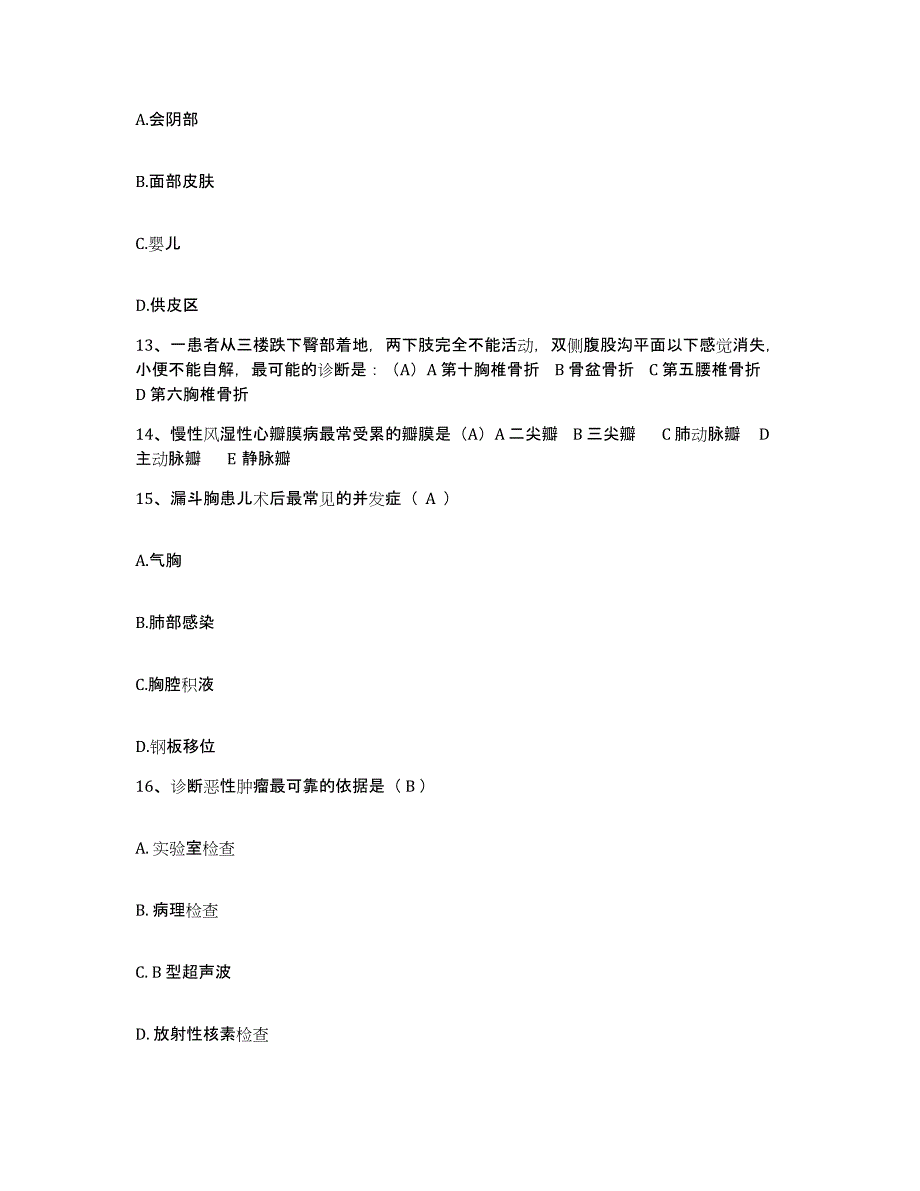 A.会阴部

B.面部皮肤

C.婴儿

D.供皮区

13、一患者从三楼跌下臀部着地，两下肢完全不能活动，双侧腹股沟平面以下感觉消失，小便不能自解，最可能的诊断是：（A）A 第十胸椎骨折　B 骨盆骨折　C 第五腰椎骨折　D 第六胸椎骨折

14、慢性风湿性心瓣膜病最常受累的瓣膜是（A）A 二尖瓣　B 三尖瓣　C 肺动脉瓣　D 主动脉瓣　E 静脉瓣

15、漏斗胸患儿术后最常见的并发症（ A ）

A.气胸

B.肺部感染

C.胸腔积液

D.钢板移位

16、诊断恶性肿瘤最可靠的依据是（ B ）

A. 实验室检查

B. 病理检查

C. B 型超声波

D. 放射性核素检查